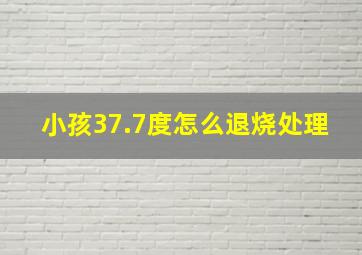 小孩37.7度怎么退烧处理